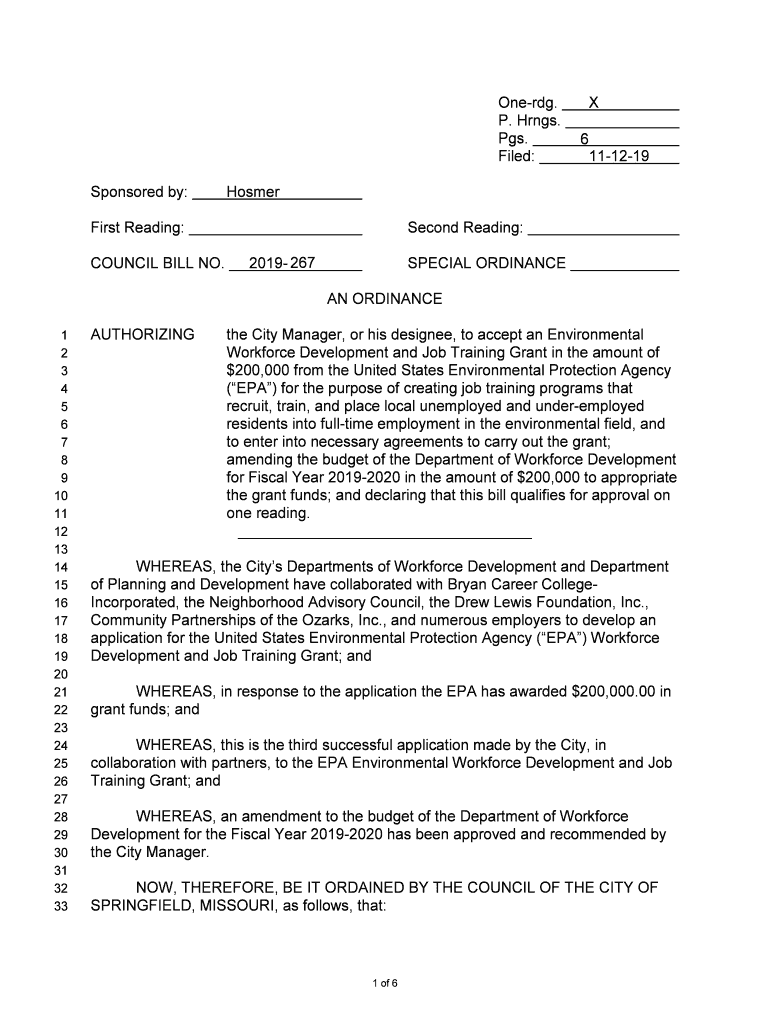 One-rdg. X
P. Hrngs. 
Pgs. 6
Filed: 11-12-19

Sponsored by: Hosmer

First Reading: 

Second Reading: 

COUNCIL BILL NO. 2019- 267

SPECIAL ORDINANCE 

AN ORDINANCE

1 AUTHORIZING the City Manager, or his designee, to accept an Environmental
2 Workforce Development and Job Training Grant in the amount of
3 $200,000 from the United States Environmental Protection Agency
4 ("EPA") for the purpose of creating job training programs that
5 recruit, train, and place local unemployed and under-employed
6 residents into full-time employment in the environmental field, and
7 to enter into necessary agreements to carry out the grant;
8 amending the budget of the Department of Workforce Development
9 for Fiscal Year 2019-2020 in the amount of $200,000 to appropriate
10 the grant funds; and declaring that this bill qualifies for approval on
11 one reading.
12
13
14 WHEREAS, the City's Departments of Workforce Development and Department
15 of Planning and Development have collaborated with Bryan Career College-
16 Incorporated, the Neighborhood Advisory Council, the Drew Lewis Foundation, Inc.,
17 Community Partnerships of the Ozarks, Inc., and numerous employers to develop an
18 application for the United States Environmental Protection Agency ("EPA") Workforce
19 Development and Job Training Grant; and
20
21 WHEREAS, in response to the application the EPA has awarded $200,000.00 in
22 grant funds; and
23
24 WHEREAS, this is the third successful application made by the City, in
25 collaboration with partners, to the EPA Environmental Workforce Development and Job
26 Training Grant; and
27
28 WHEREAS, an amendment to the budget of the Department of Workforce
29 Development for the Fiscal Year 2019-2020 has been approved and recommended by
30 the City Manager.
31
32 NOW, THEREFORE, BE IT ORDAINED BY THE COUNCIL OF THE CITY OF
33 SPRINGFIELD, MISSOURI, as follows, that:

1 of 6